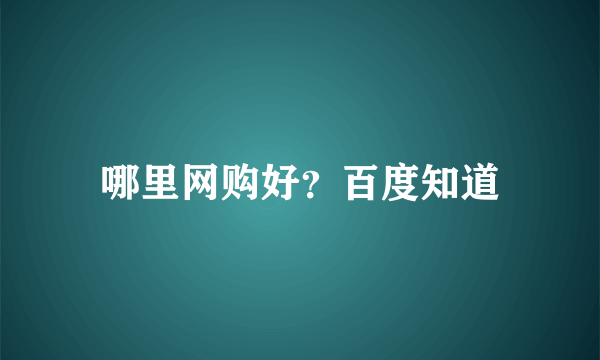 哪里网购好？百度知道